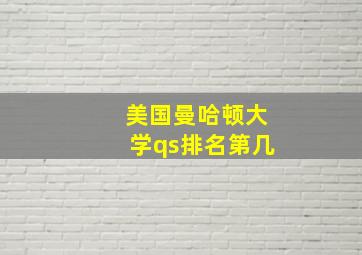 美国曼哈顿大学qs排名第几